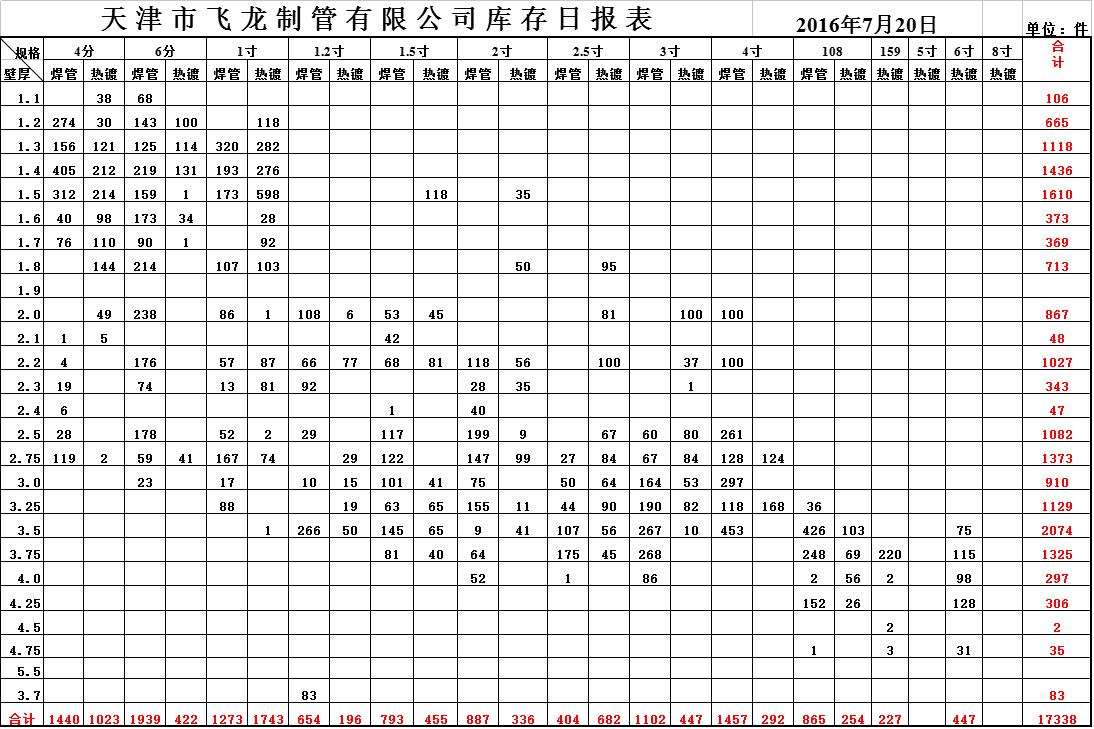 天津市飞龙制管有限公司库存日报表 2016年7月20日 单位：件

| 规格 壁厚 | 4分 焊管 | 4分 热镀 | 6分 焊管 | 6分 热镀 | 1寸 焊管 | 1寸 热镀 | 1.2寸 焊管 | 1.2寸 热镀 | 1.5寸 焊管 | 1.5寸 热镀 | 2寸 焊管 | 2寸 热镀 | 2.5寸 焊管 | 2.5寸 热镀 | 3寸 焊管 | 3寸 热镀 | 4寸 焊管 | 4寸 热镀 | 108 焊管 | 108 热镀 | 159 热镀 | 5寸 热镀 | 6寸 热镀 | 8寸 热镀 | 合计 |
|---|---|---|---|---|---|---|---|---|---|---|---|---|---|---|---|---|---|---|---|---|---|---|---|---|---|
| 1.1 | | 38 | 68 | | | | | | | | | | | | | | | | | | | | | | 106 |
| 1.2 | 274 | 30 | 143 | 100 | | 118 | | | | | | | | | | | | | | | | | | | 665 |
| 1.3 | 156 | 121 | 125 | 114 | 320 | 282 | | | | | | | | | | | | | | | | | | | 1118 |
| 1.4 | 405 | 212 | 219 | 131 | 193 | 276 | | | | | | | | | | | | | | | | | | | 1436 |
| 1.5 | 312 | 214 | 159 | 1 | 173 | 598 | | | | 118 | | 35 | | | | | | | | | | | | | 1610 |
| 1.6 | 40 | 98 | 173 | 34 | | 28 | | | | | | | | | | | | | | | | | | | 373 |
| 1.7 | 76 | 110 | 90 | 1 | | 92 | | | | | | | | | | | | | | | | | | | 369 |
| 1.8 | | 144 | 214 | | 107 | 103 | | | | | | 50 | | 95 | | | | | | | | | | | 713 |
| 1.9 | | | | | | | | | | | | | | | | | | | | | | | | | |
| 2.0 | | 49 | 238 | | 86 | 1 | 108 | 6 | 53 | 45 | | | | 81 | | 100 | 100 | | | | | | | | 867 |
| 2.1 | 1 | 5 | | | | | | | 42 | | | | | | | | | | | | | | | | 48 |
| 2.2 | 4 | | 176 | | 57 | 87 | 66 | 77 | 68 | 81 | 118 | 56 | | 100 | | 37 | 100 | | | | | | | | 1027 |
| 2.3 | 19 | | 74 | | 13 | 81 | 92 | | | | 28 | 35 | | | | 1 | | | | | | | | | 343 |
| 2.4 | 6 | | | | | | | | 1 | | 40 | | | | | | | | | | | | | | 47 |
| 2.5 | 28 | | 178 | | 52 | 2 | 29 | | 117 | | 199 | 9 | | 67 | 60 | 80 | 261 | | | | | | | | 1082 |
| 2.75 | 119 | 2 | 59 | 41 | 167 | 74 | | 29 | 122 | | 147 | 99 | 27 | 84 | 67 | 84 | 128 | 124 | | | | | | | 1373 |
| 3.0 | | | 23 | | 17 | | 10 | 15 | 101 | 41 | 75 | | 50 | 64 | 164 | 53 | 297 | | | | | | | | 910 |
| 3.25 | | | | | 88 | | | 19 | 63 | 65 | 155 | 11 | 44 | 90 | 190 | 82 | 118 | 168 | 36 | | | | | | 1129 |
| 3.5 | | | | | | 1 | 266 | 50 | 145 | 65 | 9 | 41 | 107 | 56 | 267 | 10 | 453 | | 426 | 103 | | | 75 | | 2074 |
| 3.75 | | | | | | | | | 81 | 40 | 64 | | 175 | 45 | 268 | | | | 248 | 69 | 220 | | 115 | | 1325 |
| 4.0 | | | | | | | | | | | 52 | | 1 | | 86 | | | | 2 | 56 | 2 | | 98 | | 297 |
| 4.25 | | | | | | | | | | | | | | | | | | | 152 | 26 | | | 128 | | 306 |
| 4.5 | | | | | | | | | | | | | | | | | | | | | 2 | | | | 2 |
| 4.75 | | | | | | | | | | | | | | | | | | | 1 | | 3 | | 31 | | 35 |
| 5.5 | | | | | | | | | | | | | | | | | | | | | | | | | |
| 3.7 | | | | | | | 83 | | | | | | | | | | | | | | | | | | 83 |
| 合计 | 1440 | 1023 | 1939 | 422 | 1273 | 1743 | 654 | 196 | 793 | 455 | 887 | 336 | 404 | 682 | 1102 | 447 | 1457 | 292 | 865 | 254 | 227 | | 447 | | 17338 |